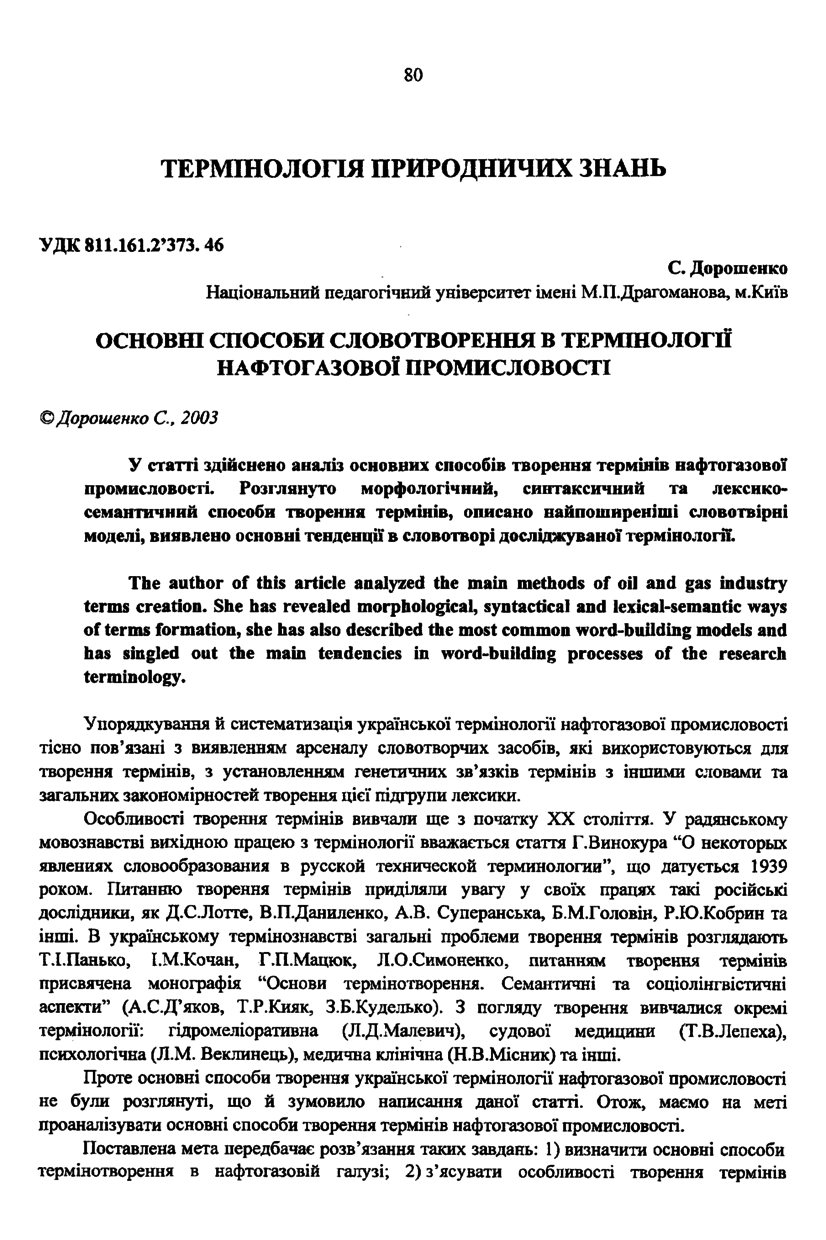 80

ТЕРМІНОЛОГІЯ ПРИРОДНИЧИХ ЗНАНЬ

УДК 811.161.2'373. 46

С. Дорошенко
Національний педагогічний університет імені М.П.Драгоманова, м.Київ

ОСНОВНІ СПОСОБИ СЛОВОТВОРЕННЯ В ТЕРМІНОЛОГІЇ НАФТОГАЗОВОЇ ПРОМИСЛОВОСТІ

© Дорошенко С., 2003

У статті здійснено аналіз основних способів творення термінів нафтогазової промисловості. Розглянуто морфологічний, синтаксичний та лексико-семантичний способи творення термінів, описано найпоширеніші словотвірні моделі, виявлено основні тенденції в словотворі досліджуваної термінології.

The author of this article analyzed the main methods of oil and gas industry terms creation. She has revealed morphological, syntactical and lexical-semantic ways of terms formation, she has also described the most common word-building models and has singled out the main tendencies in word-building processes of the research terminology.

Упорядкування й систематизація української термінології нафтогазової промисловості тісно пов'язані з виявленням арсеналу словотворчих засобів, які використовуються для творення термінів, з установленням генетичних зв'язків термінів з іншими словами та загальних закономірностей творення цієї підгрупи лексики.

Особливості творення термінів вивчали ще з початку XX століття. У радянському мовознавстві вихідною працею з термінології вважається стаття Г.Винокура "О некоторых явлениях словообразования в русской технической терминологии", що датується 1939 роком. Питанню творення термінів приділяли увагу у своїх працях такі російські дослідники, як Д.С.Лотте, В.П.Даниленко, А.В. Суперанська, Б.М.Головін, Р.Ю.Кобрин та інші. В українському термінознавстві загальні проблеми творення термінів розглядають Т.І.Панько, І.М.Кочан, Г.П.Мацюк, Л.О.Симоненко, питанням творення термінів присвячена монографія "Основи термінотворення. Семантичні та соціолінгвістичні аспекти" (А.С.Д'яков, Т.Р.Кияк, З.Б.Куделько). З погляду творення вивчалися окремі термінології: гідромеліоративна (Л.Д.Малевич), судової медицини (Т.В.Лепеха), психологічна (Л.М. Веклинець), медична клінічна (Н.В.Місник) та інші.

Проте основні способи творення української термінології нафтогазової промисловості не були розглянуті, що й зумовило написання даної статті. Отож, маємо на меті проаналізувати основні способи творення термінів нафтогазової промисловості.

Поставлена мета передбачає розв'язання таких завдань: 1) визначити основні способи термінотворення в нафтогазовій галузі; 2) з'ясувати особливості творення термінів